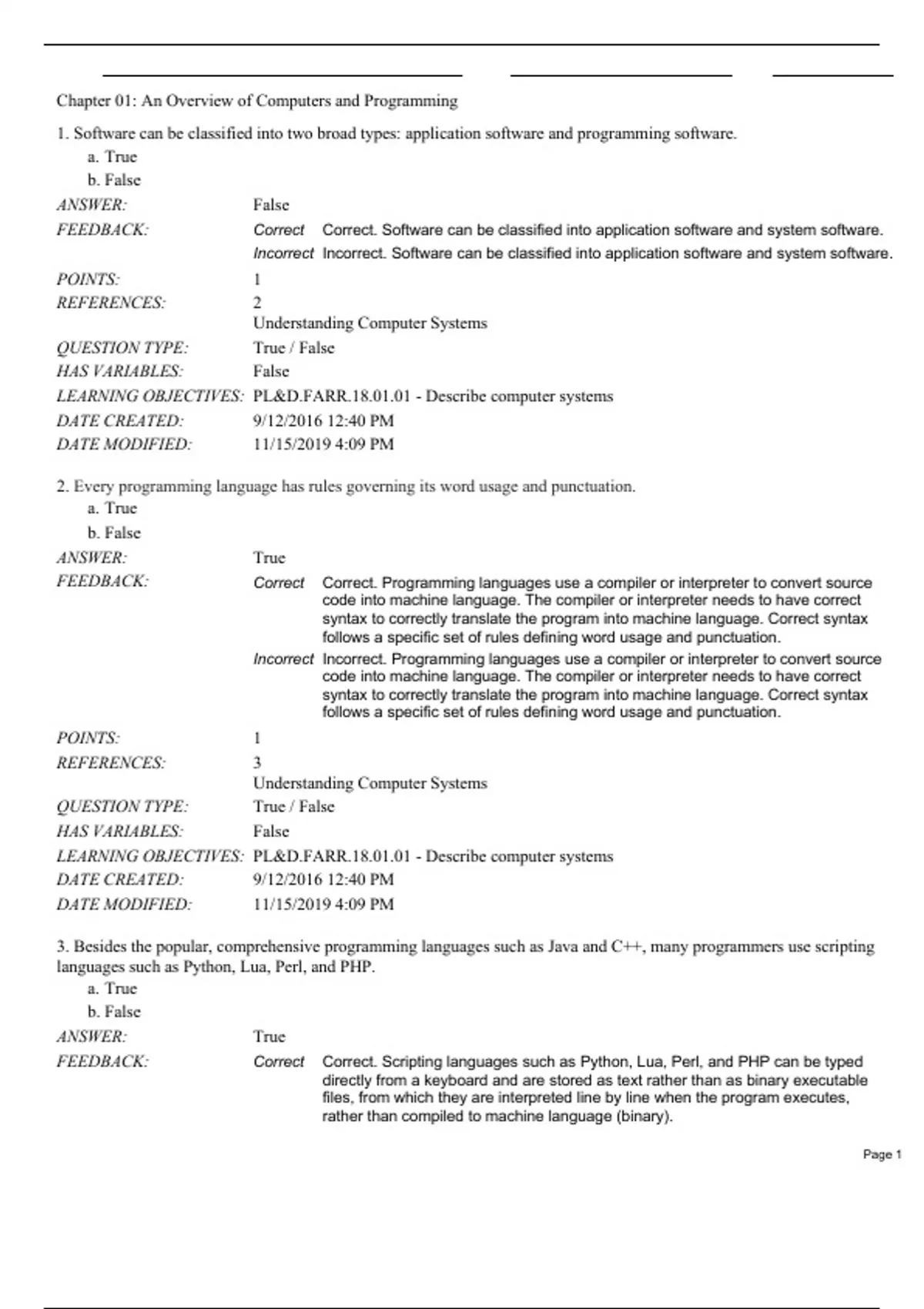 Chapter 01: An Overview of Computers and Programming

1. Software can be classified into two broad types: application software and programming software.
a. True
b. False

ANSWER: False
FEEDBACK: Correct Correct. Software can be classified into application software and system software.
Incorrect Incorrect. Software can be classified into application software and system software.
POINTS: 1
REFERENCES: 2
Understanding Computer Systems
QUESTION TYPE: True / False
HAS VARIABLES: False
LEARNING OBJECTIVES: PL&D.FARR.18.01.01 - Describe computer systems
DATE CREATED: 9/12/2016 12:40 PM
DATE MODIFIED: 11/15/2019 4:09 PM

2. Every programming language has rules governing its word usage and punctuation.
a. True
b. False

ANSWER: True
FEEDBACK: Correct Correct. Programming languages use a compiler or interpreter to convert source code into machine language. The compiler or interpreter needs to have correct syntax to correctly translate the program into machine language. Correct syntax follows a specific set of rules defining word usage and punctuation.
Incorrect Incorrect. Programming languages use a compiler or interpreter to convert source code into machine language. The compiler or interpreter needs to have correct syntax to correctly translate the program into machine language. Correct syntax follows a specific set of rules defining word usage and punctuation.
POINTS: 1
REFERENCES: 3
Understanding Computer Systems
QUESTION TYPE: True / False
HAS VARIABLES: False
LEARNING OBJECTIVES: PL&D.FARR.18.01.01 - Describe computer systems
DATE CREATED: 9/12/2016 12:40 PM
DATE MODIFIED: 11/15/2019 4:09 PM

3. Besides the popular, comprehensive programming languages such as Java and C++, many programmers use scripting languages such as Python, Lua, Perl, and PHP.
a. True
b. False

ANSWER: True
FEEDBACK: Correct Correct. Scripting languages such as Python, Lua, Perl, and PHP can be typed directly from a keyboard and are stored as text rather than as binary executable files, from which they are interpreted line by line when the program executes, rather than compiled to machine language (binary).

Page 1